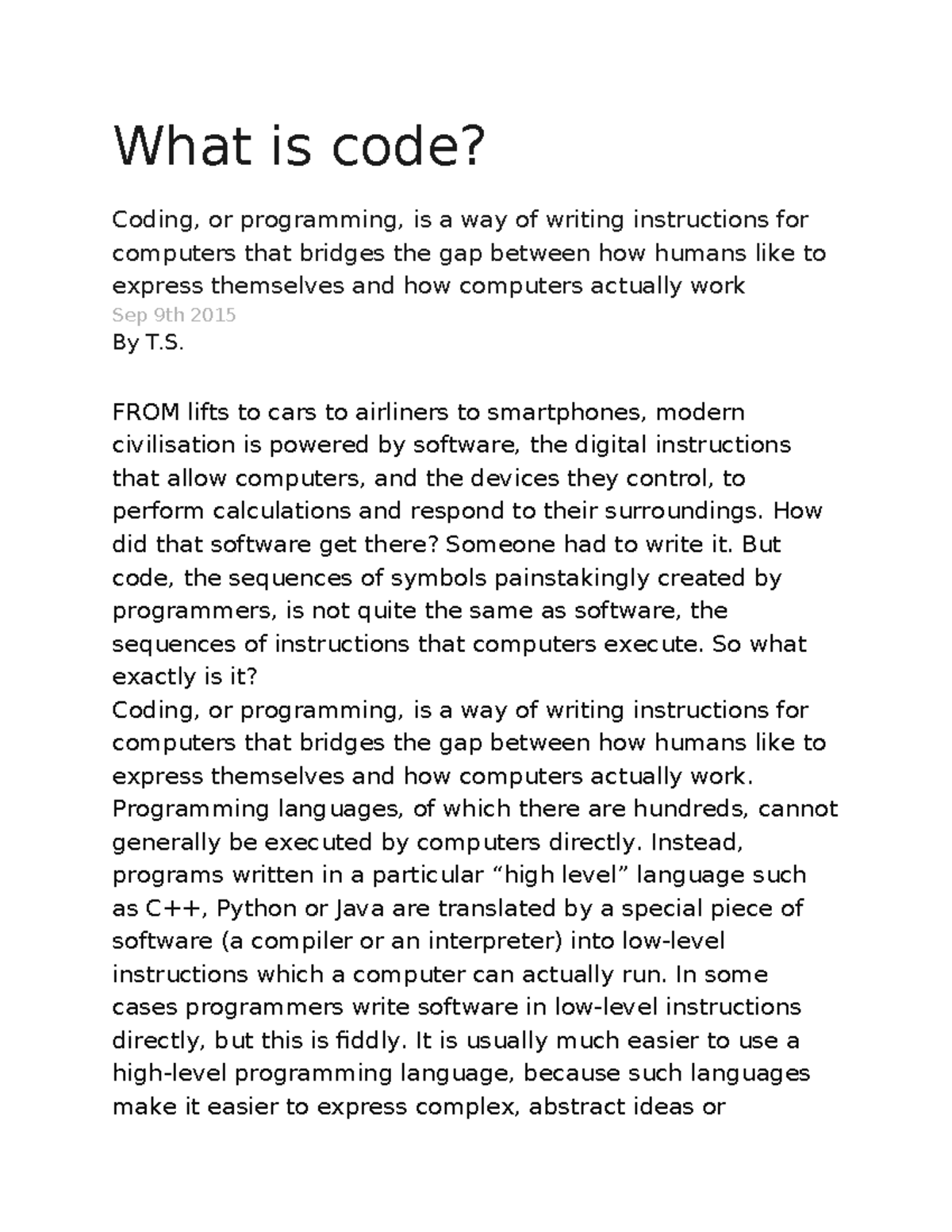 What is code?

Coding, or programming, is a way of writing instructions for computers that bridges the gap between how humans like to express themselves and how computers actually work
Sep 9th 2015
By T.S.

FROM lifts to cars to airliners to smartphones, modern civilisation is powered by software, the digital instructions that allow computers, and the devices they control, to perform calculations and respond to their surroundings. How did that software get there? Someone had to write it. But code, the sequences of symbols painstakingly created by programmers, is not quite the same as software, the sequences of instructions that computers execute. So what exactly is it?
Coding, or programming, is a way of writing instructions for computers that bridges the gap between how humans like to express themselves and how computers actually work. Programming languages, of which there are hundreds, cannot generally be executed by computers directly. Instead, programs written in a particular “high level” language such as C++, Python or Java are translated by a special piece of software (a compiler or an interpreter) into low-level instructions which a computer can actually run. In some cases programmers write software in low-level instructions directly, but this is fiddly. It is usually much easier to use a high-level programming language, because such languages make it easier to express complex, abstract ideas or